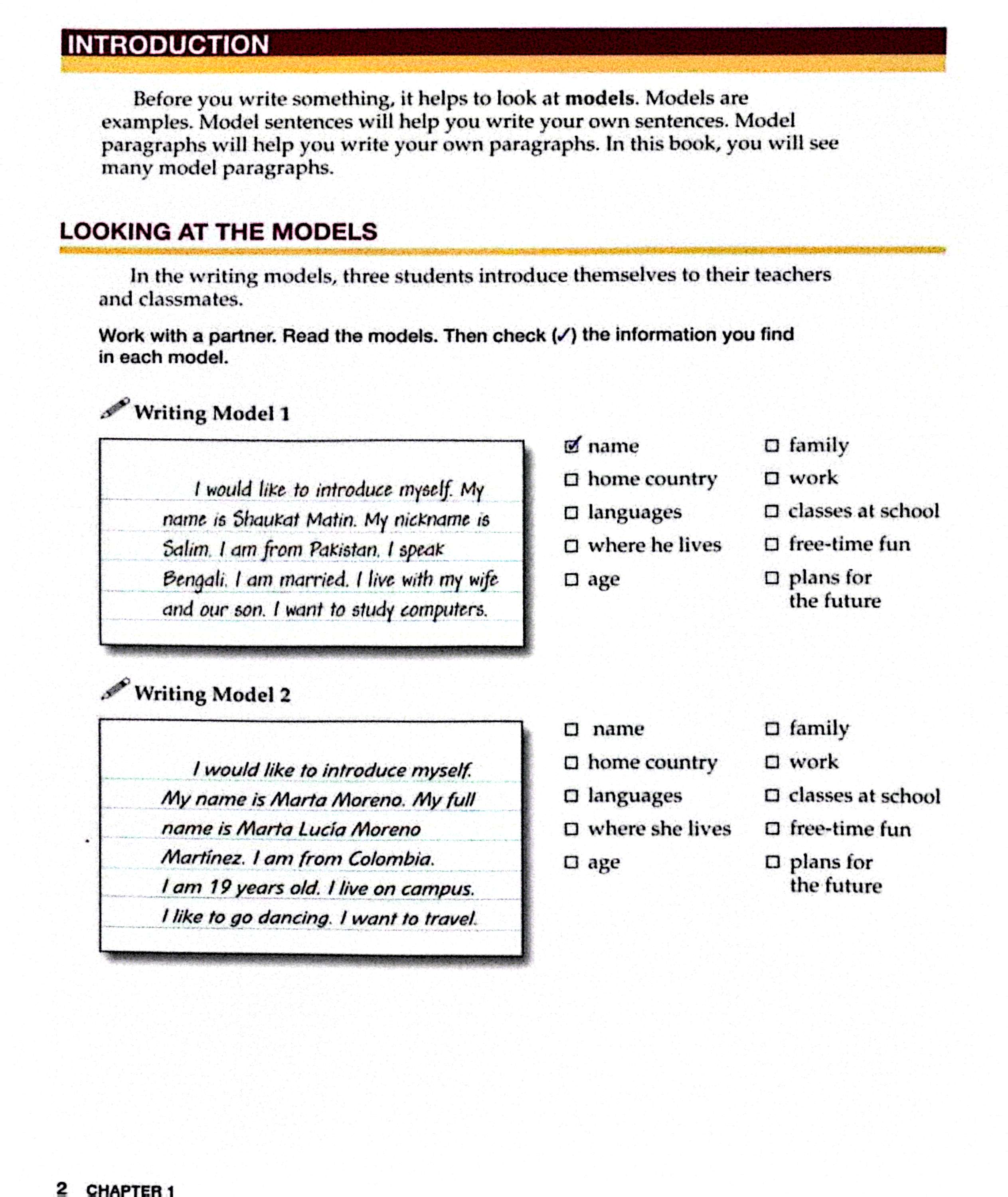 INTRODUCTION

Before you write something, it helps to look at **models**. Models are examples. Model sentences will help you write your own sentences. Model paragraphs will help you write your own paragraphs. In this book, you will see many model paragraphs.

LOOKING AT THE MODELS

In the writing models, three students introduce themselves to their teachers and classmates.

Work with a partner. Read the models. Then check (✓) the information you find in each model.

Writing Model 1

I would like to introduce myself. My name is Shaukat Matin. My nickname is Salim. I am from Pakistan. I speak Bengali. I am married. I live with my wife and our son. I want to study computers.

☑ name
☐ home country
☐ languages
☐ where he lives
☐ age

☐ family
☐ work
☐ classes at school
☐ free-time fun
☐ plans for the future

Writing Model 2

I would like to introduce myself. My name is Marta Moreno. My full name is Marta Lucía Moreno Martínez. I am from Colombia. I am 19 years old. I live on campus. I like to go dancing. I want to travel.

☐ name
☐ home country
☐ languages
☐ where she lives
☐ age

☐ family
☐ work
☐ classes at school
☐ free-time fun
☐ plans for the future

2 CHAPTER 1